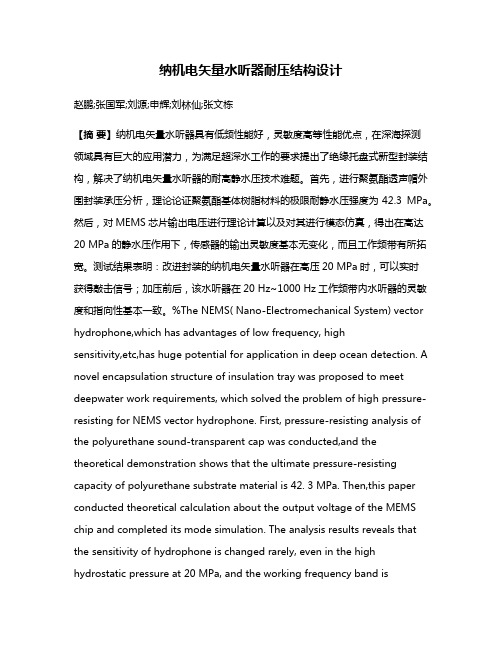 纳机电矢量水听器耐压结构设计

赵鹏;张国军;刘源;申辉;刘林仙;张文栋

【摘 要】纳机电矢量水听器具有低频性能好，灵敏度高等性能优点，在深海探测领域具有巨大的应用潜力，为满足超深水工作的要求提出了绝缘托盘式新型封装结构，解决了纳机电矢量水听器的耐高静水压技术难题。首先，进行聚氨酯透声帽外围封装承压分析，理论论证聚氨酯基体树脂材料的极限耐静水压强度为 42.3 MPa。然后，对 MEMS 芯片输出电压进行理论计算以及对其进行模态仿真，得出在高达 20 MPa 的静水压作用下，传感器的输出灵敏度基本无变化，而且工作频带有所拓宽。测试结果表明：改进封装的纳机电矢量水听器在高压 20 MPa 时，可以实时获得敲击信号；加压前后，该水听器在 20 Hz~1000 Hz 工作频带内水听器的灵敏度和指向性基本一致。%The NEMS( Nano-Electromechanical System) vector hydrophone,which has advantages of low frequency, high sensitivity,etc,has huge potential for application in deep ocean detection. A novel encapsulation structure of insulation tray was proposed to meet deepwater work requirements, which solved the problem of high pressure-resisting for NEMS vector hydrophone. First, pressure-resisting analysis of the polyurethane sound-transparent cap was conducted,and the theoretical demonstration shows that the ultimate pressure-resisting capacity of polyurethane substrate material is 42. 3 MPa. Then,this paper conducted theoretical calculation about the output voltage of the MEMS chip and completed its mode simulation. The analysis results reveals that the sensitivity of hydrophone is changed rarely, even in the high hydrostatic pressure at 20 MPa, and the working frequency band is